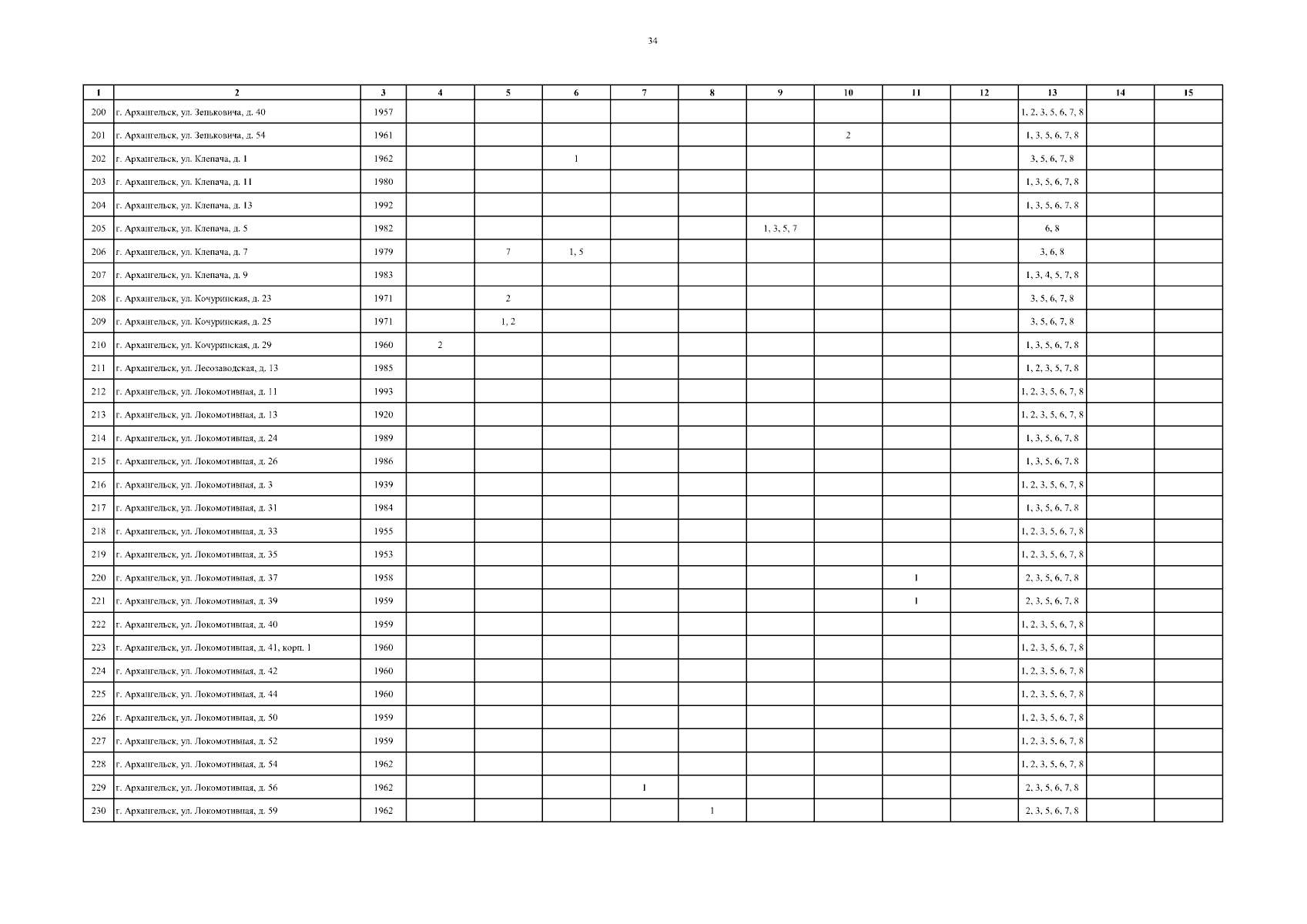 34

| 1 | 2 | 3 | 4 | 5 | 6 | 7 | 8 | 9 | 10 | 11 | 12 | 13 | 14 | 15 |
|---|---|---|---|---|---|---|---|---|---|---|---|---|---|---|
| 200 | г. Архангельск, ул. Зеньковича, д. 40 | 1957 | | | | | | | | | | 1, 2, 3, 5, 6, 7, 8 | | |
| 201 | г. Архангельск, ул. Зеньковича, д. 54 | 1961 | | | | | | | 2 | | | 1, 3, 5, 6, 7, 8 | | |
| 202 | г. Архангельск, ул. Клепача, д. 1 | 1962 | | | 1 | | | | | | | 3, 5, 6, 7, 8 | | |
| 203 | г. Архангельск, ул. Клепача, д. 11 | 1980 | | | | | | | | | | 1, 3, 5, 6, 7, 8 | | |
| 204 | г. Архангельск, ул. Клепача, д. 13 | 1992 | | | | | | | | | | 1, 3, 5, 6, 7, 8 | | |
| 205 | г. Архангельск, ул. Клепача, д. 5 | 1982 | | | | | | 1, 3, 5, 7 | | | | 6, 8 | | |
| 206 | г. Архангельск, ул. Клепача, д. 7 | 1979 | | 7 | 1, 5 | | | | | | | 3, 6, 8 | | |
| 207 | г. Архангельск, ул. Клепача, д. 9 | 1983 | | | | | | | | | | 1, 3, 4, 5, 7, 8 | | |
| 208 | г. Архангельск, ул. Кочуринская, д. 23 | 1971 | | 2 | | | | | | | | 3, 5, 6, 7, 8 | | |
| 209 | г. Архангельск, ул. Кочуринская, д. 25 | 1971 | | 1, 2 | | | | | | | | 3, 5, 6, 7, 8 | | |
| 210 | г. Архангельск, ул. Кочуринская, д. 29 | 1960 | 2 | | | | | | | | | 1, 3, 5, 6, 7, 8 | | |
| 211 | г. Архангельск, ул. Лесозаводская, д. 13 | 1985 | | | | | | | | | | 1, 2, 3, 5, 7, 8 | | |
| 212 | г. Архангельск, ул. Локомотивная, д. 11 | 1993 | | | | | | | | | | 1, 2, 3, 5, 6, 7, 8 | | |
| 213 | г. Архангельск, ул. Локомотивная, д. 13 | 1920 | | | | | | | | | | 1, 2, 3, 5, 6, 7, 8 | | |
| 214 | г. Архангельск, ул. Локомотивная, д. 24 | 1989 | | | | | | | | | | 1, 3, 5, 6, 7, 8 | | |
| 215 | г. Архангельск, ул. Локомотивная, д. 26 | 1986 | | | | | | | | | | 1, 3, 5, 6, 7, 8 | | |
| 216 | г. Архангельск, ул. Локомотивная, д. 3 | 1939 | | | | | | | | | | 1, 2, 3, 5, 6, 7, 8 | | |
| 217 | г. Архангельск, ул. Локомотивная, д. 31 | 1984 | | | | | | | | | | 1, 3, 5, 6, 7, 8 | | |
| 218 | г. Архангельск, ул. Локомотивная, д. 33 | 1955 | | | | | | | | | | 1, 2, 3, 5, 6, 7, 8 | | |
| 219 | г. Архангельск, ул. Локомотивная, д. 35 | 1953 | | | | | | | | | | 1, 2, 3, 5, 6, 7, 8 | | |
| 220 | г. Архангельск, ул. Локомотивная, д. 37 | 1958 | | | | | | | | 1 | | 2, 3, 5, 6, 7, 8 | | |
| 221 | г. Архангельск, ул. Локомотивная, д. 39 | 1959 | | | | | | | | 1 | | 2, 3, 5, 6, 7, 8 | | |
| 222 | г. Архангельск, ул. Локомотивная, д. 40 | 1959 | | | | | | | | | | 1, 2, 3, 5, 6, 7, 8 | | |
| 223 | г. Архангельск, ул. Локомотивная, д. 41, корп. 1 | 1960 | | | | | | | | | | 1, 2, 3, 5, 6, 7, 8 | | |
| 224 | г. Архангельск, ул. Локомотивная, д. 42 | 1960 | | | | | | | | | | 1, 2, 3, 5, 6, 7, 8 | | |
| 225 | г. Архангельск, ул. Локомотивная, д. 44 | 1960 | | | | | | | | | | 1, 2, 3, 5, 6, 7, 8 | | |
| 226 | г. Архангельск, ул. Локомотивная, д. 50 | 1959 | | | | | | | | | | 1, 2, 3, 5, 6, 7, 8 | | |
| 227 | г. Архангельск, ул. Локомотивная, д. 52 | 1959 | | | | | | | | | | 1, 2, 3, 5, 6, 7, 8 | | |
| 228 | г. Архангельск, ул. Локомотивная, д. 54 | 1962 | | | | | | | | | | 1, 2, 3, 5, 6, 7, 8 | | |
| 229 | г. Архангельск, ул. Локомотивная, д. 56 | 1962 | | | | 1 | | | | | | 2, 3, 5, 6, 7, 8 | | |
| 230 | г. Архангельск, ул. Локомотивная, д. 59 | 1962 | | | | | 1 | | | | | 2, 3, 5, 6, 7, 8 | | |